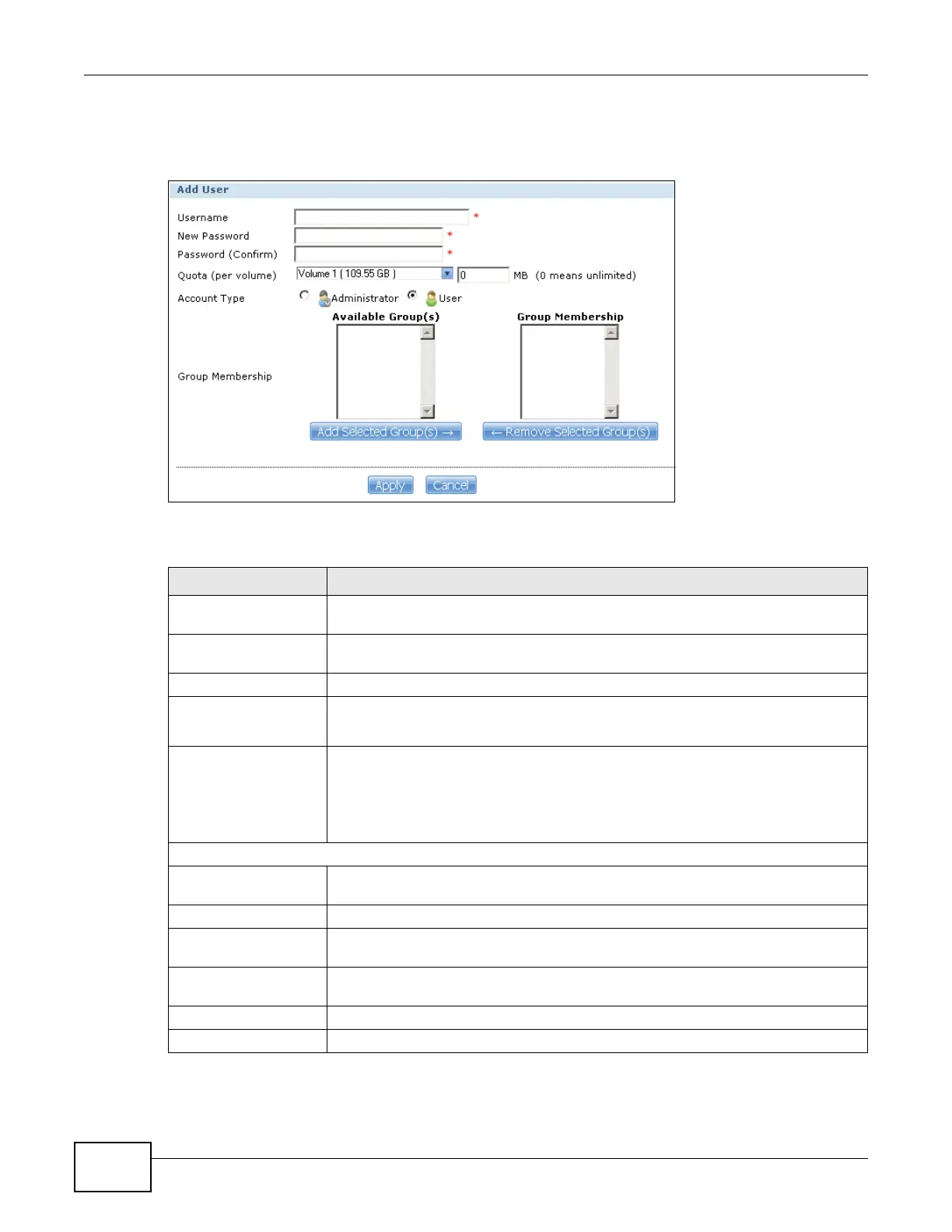 Add User

Username *
New Password *
Password (Confirm) *
Quota (per volume) Volume 1 ( 109.55 GB ) 0 MB (0 means unlimited)
Account Type Administrator User
Available Group(s) Group Membership
Group Membership
Add Selected Group(s) →
← Remove Selected Group(s)
Apply Cancel